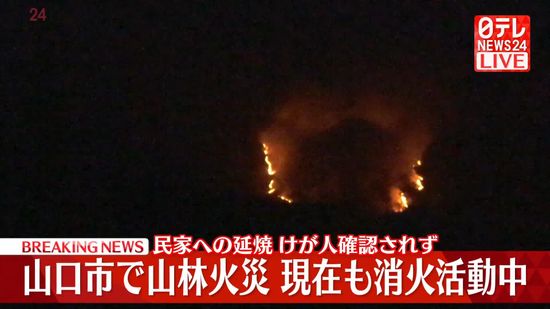 24

日テレ NEWS24 LIVE

BREAKING NEWS 民家への延焼 けが人確認されず
山口市で山林火災 現在も消火活動中